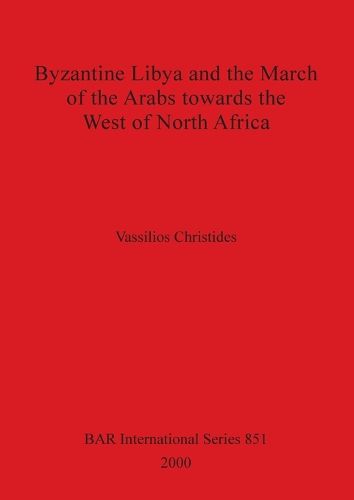 Byzantine Libya and the March of the Arabs towards the West of North Africa

Vassilios Christides

BAR International Series 851

2000